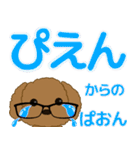 ぴえん

からの

ぱおん